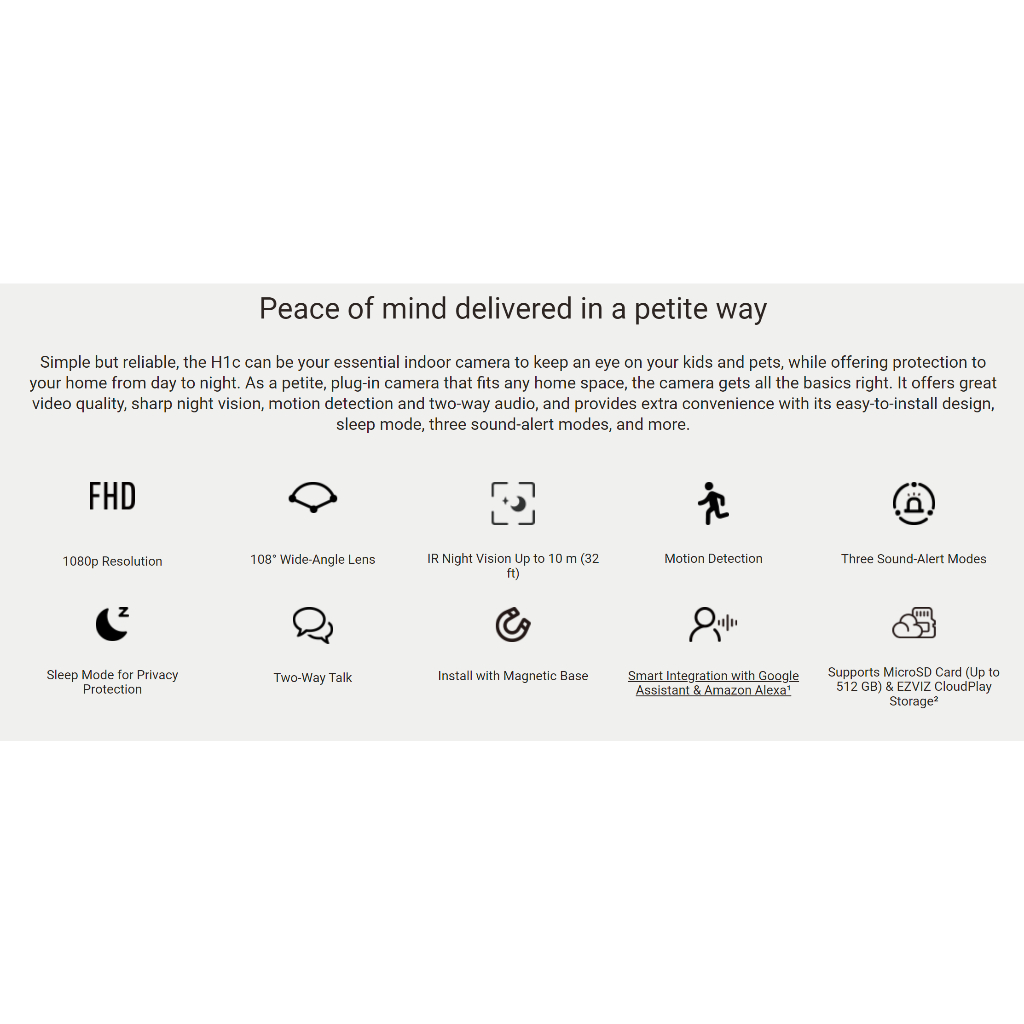 Peace of mind delivered in a petite way

Simple but reliable, the H1c can be your essential indoor camera to keep an eye on your kids and pets, while offering protection to your home from day to night. As a petite, plug-in camera that fits any home space, the camera gets all the basics right. It offers great video quality, sharp night vision, motion detection and two-way audio, and provides extra convenience with its easy-to-install design, sleep mode, three sound-alert modes, and more.

FHD

1080p Resolution

108° Wide-Angle Lens

IR Night Vision Up to 10 m (32 ft)

Motion Detection

Three Sound-Alert Modes

Sleep Mode for Privacy Protection

Two-Way Talk

Install with Magnetic Base

Smart Integration with Google Assistant & Amazon Alexa¹

Supports MicroSD Card (Up to 512 GB) & EZVIZ CloudPlay Storage²